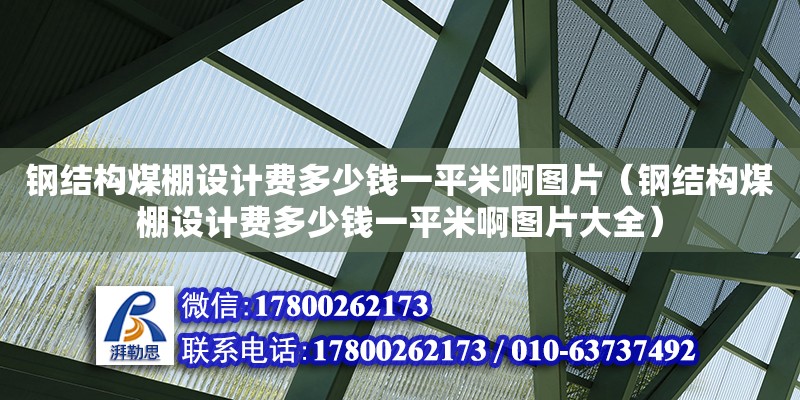 钢结构煤棚设计费多少钱一平米啊图片（钢结构煤棚设计费多少钱一平米啊图片大全）

湃勒思

微信:17800262173

联系电话:17800262173 / 010-63737492